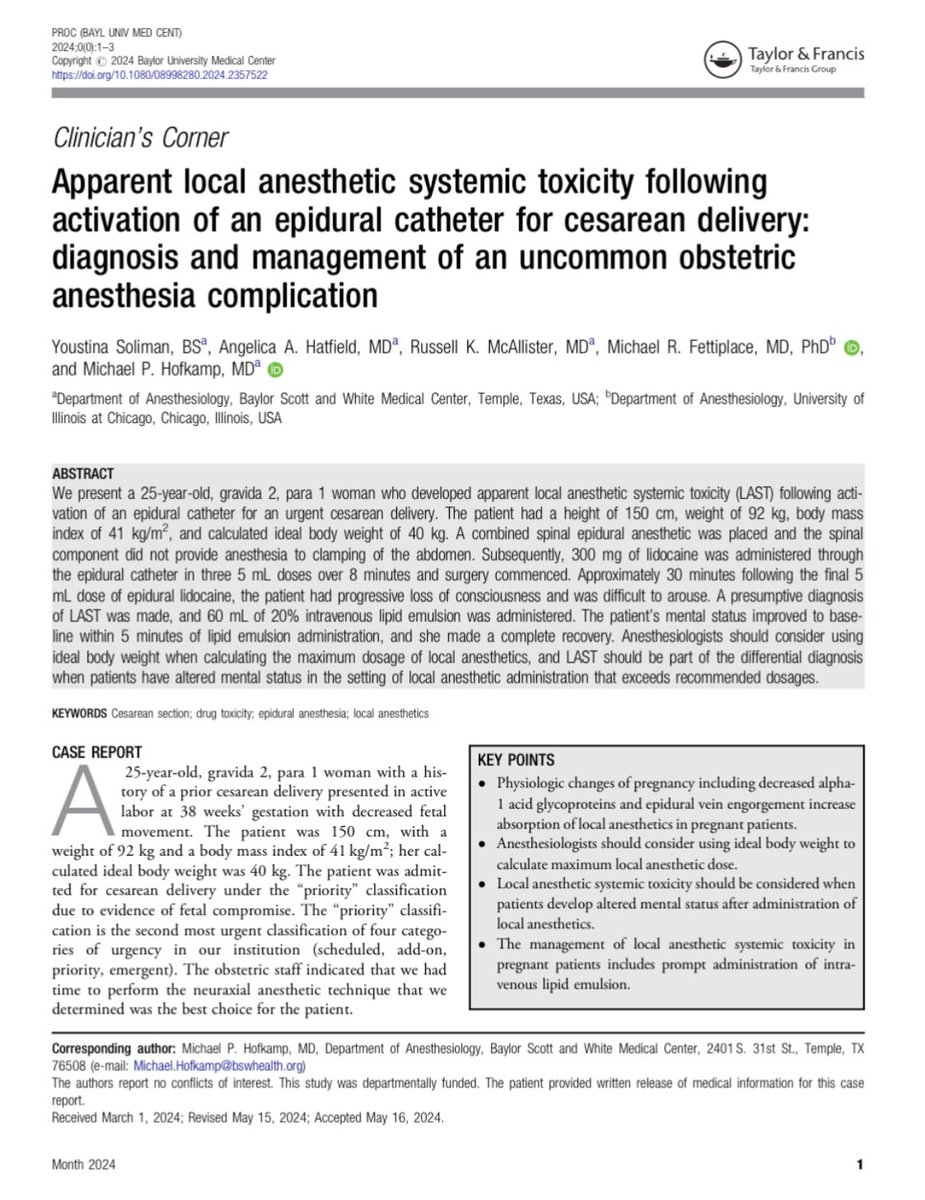 PROC (BAYL UNIV MED CENT)
2024;0(0):1–3
Copyright © 2024 Baylor University Medical Center
https://doi.org/10.1080/08998280.2024.2357522

Taylor & Francis
Taylor & Francis Group

Clinician's Corner

Apparent local anesthetic systemic toxicity following activation of an epidural catheter for cesarean delivery: diagnosis and management of an uncommon obstetric anesthesia complication

Youstina Soliman, BS$^a$, Angelica A. Hatfield, MD$^a$, Russell K. McAllister, MD$^a$, Michael R. Fettiplace, MD, PhD$^b$, and Michael P. Hofkamp, MD$^a$

$^a$Department of Anesthesiology, Baylor Scott and White Medical Center, Temple, Texas, USA; $^b$Department of Anesthesiology, University of Illinois at Chicago, Chicago, Illinois, USA

ABSTRACT
We present a 25-year-old, gravida 2, para 1 woman who developed apparent local anesthetic systemic toxicity (LAST) following activation of an epidural catheter for an urgent cesarean delivery. The patient had a height of 150 cm, weight of 92 kg, body mass index of 41 kg/m$^2$, and calculated ideal body weight of 40 kg. A combined spinal epidural anesthetic was placed and the spinal component did not provide anesthesia to clamping of the abdomen. Subsequently, 300 mg of lidocaine was administered through the epidural catheter in three 5 mL doses over 8 minutes and surgery commenced. Approximately 30 minutes following the final 5 mL dose of epidural lidocaine, the patient had progressive loss of consciousness and was difficult to arouse. A presumptive diagnosis of LAST was made, and 60 mL of 20% intravenous lipid emulsion was administered. The patient's mental status improved to baseline within 5 minutes of lipid emulsion administration, and she made a complete recovery. Anesthesiologists should consider using ideal body weight when calculating the maximum dosage of local anesthetics, and LAST should be part of the differential diagnosis when patients have altered mental status in the setting of local anesthetic administration that exceeds recommended dosages.

KEYWORDS Cesarean section; drug toxicity; epidural anesthesia; local anesthetics

CASE REPORT
A 25-year-old, gravida 2, para 1 woman with a history of a prior cesarean delivery presented in active labor at 38 weeks' gestation with decreased fetal movement. The patient was 150 cm, with a weight of 92 kg and a body mass index of 41 kg/m$^2$; her calculated ideal body weight was 40 kg. The patient was admitted for cesarean delivery under the "priority" classification due to evidence of fetal compromise. The "priority" classification is the second most urgent classification of four categories of urgency in our institution (scheduled, add-on, priority, emergent). The obstetric staff indicated that we had time to perform the neuraxial anesthetic technique that we determined was the best choice for the patient.

KEY POINTS
• Physiologic changes of pregnancy including decreased alpha-1 acid glycoproteins and epidural vein engorgement increase absorption of local anesthetics in pregnant patients.
• Anesthesiologists should consider using ideal body weight to calculate maximum local anesthetic dose.
• Local anesthetic systemic toxicity should be considered when patients develop altered mental status after administration of local anesthetics.
• The management of local anesthetic systemic toxicity in pregnant patients includes prompt administration of intravenous lipid emulsion.

Corresponding author: Michael P. Hofkamp, MD, Department of Anesthesiology, Baylor Scott and White Medical Center, 2401 S. 31st St., Temple, TX 76508 (e-mail: Michael.Hofkamp@bswhealth.org)
The authors report no conflicts of interest. This study was departmentally funded. The patient provided written release of medical information for this case report.
Received March 1, 2024; Revised May 15, 2024; Accepted May 16, 2024.

Month 2024 1